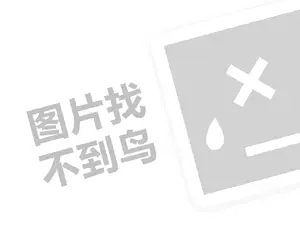 图片找
不到鸟